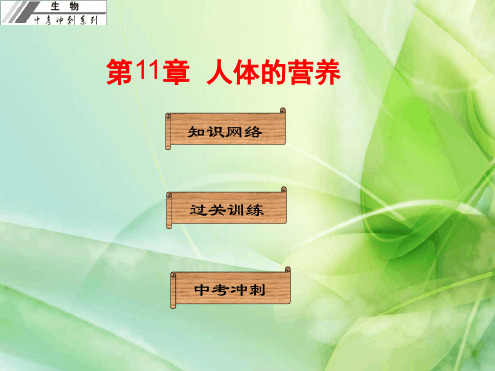 生 物
中考冲刺系列

第11章 人体的营养

知识网络

过关训练

中考冲刺